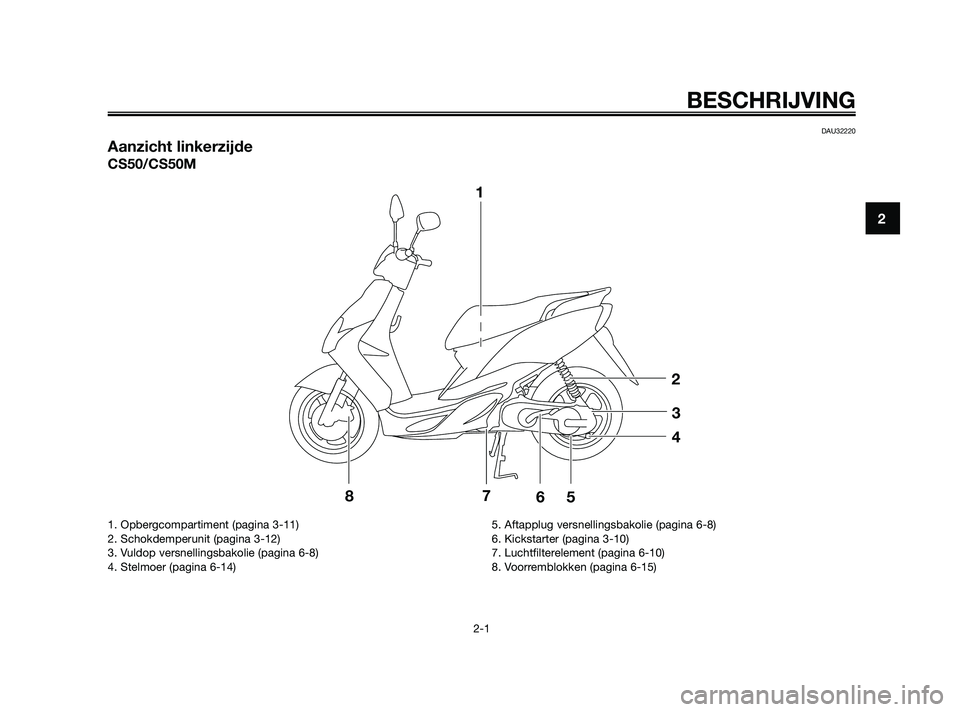 BESCHRIJVING

DAU32220

Aanzicht linkerzijde

CS50/CS50M

2

1

2

3

4

8

7

6

5

1. Opbergcompartiment (pagina 3-11)
2. Schokdemperunit (pagina 3-12)
3. Vuldop versnellingsbakolie (pagina 6-8)
4. Stelmoer (pagina 6-14)

5. Aftapplug versnellingsbakolie (pagina 6-8)
6. Kickstarter (pagina 3-10)
7. Luchtfilterelement (pagina 6-10)
8. Voorremblokken (pagina 6-15)

2-1

carmanualsonline.info